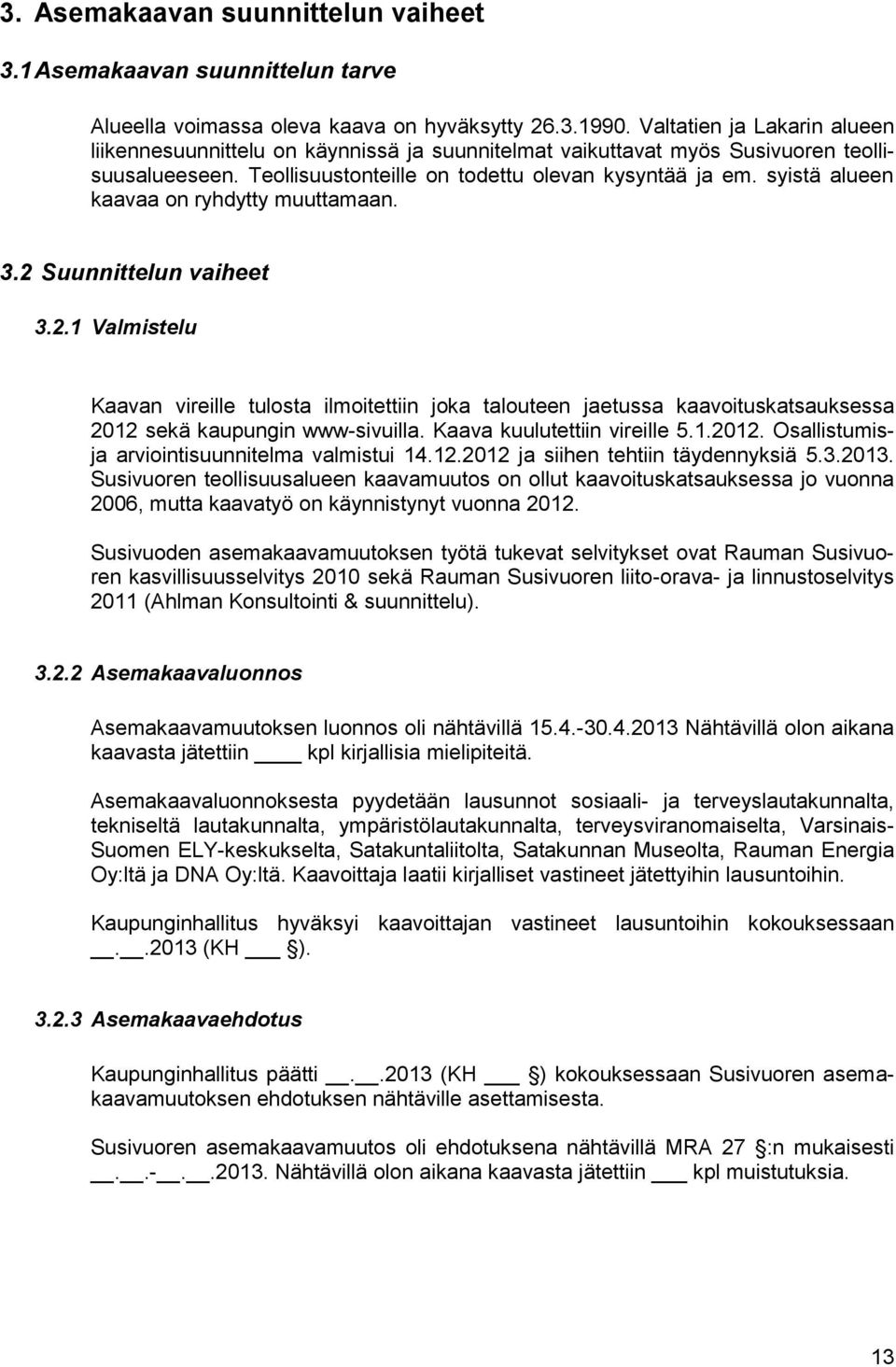 3. Asemakaavan suunnittelun vaiheet

3.1 Asemakaavan suunnittelun tarve

Alueella voimassa oleva kaava on hyväksytty 26.3.1990. Valtatien ja Lakarin alueen liikennesuunnittelu on käynnissä ja suunnitelmat vaikuttavat myös Susivuoren teollisuusalueeseen. Teollisuustonteille on todettu olevan kysyntää ja em. syistä alueen kaavaa on ryhdytty muuttamaan.

3.2 Suunnittelun vaiheet

3.2.1 Valmistelu

Kaavan vireille tulosta ilmoitettiin joka talouteen jaetussa kaavoituskatsauksessa 2012 sekä kaupungin www-sivuilla. Kaava kuulutettiin vireille 5.1.2012. Osallistumis- ja arviointisuunnitelma valmistui 14.12.2012 ja siihen tehtiin täydennyksiä 5.3.2013. Susivuoren teollisuusalueen kaavamuutos on ollut kaavoituskatsauksessa jo vuonna 2006, mutta kaavatyö on käynnistynyt vuonna 2012.

Susivuoden asemakaavamuutoksen työtä tukevat selvitykset ovat Rauman Susivuoren kasvillisuusselvitys 2010 sekä Rauman Susivuoren liito-orava- ja linnustoselvitys 2011 (Ahlman Konsultointi & suunnittelu).

3.2.2 Asemakaavaluonnos

Asemakaavamuutoksen luonnos oli nähtävillä 15.4.-30.4.2013 Nähtävillä olon aikana kaavasta jätettiin ____ kpl kirjallisia mielipiteitä.

Asemakaavaluonnoksesta pyydetään lausunnot sosiaali- ja terveyslautakunnalta, tekniseltä lautakunnalta, ympäristölautakunnalta, terveysviranomaiselta, Varsinais-Suomen ELY-keskukselta, Satakuntaliitolta, Satakunnan Museolta, Rauman Energia Oy:ltä ja DNA Oy:ltä. Kaavoittaja laatii kirjalliset vastineet jätettyihin lausuntoihin.

Kaupunginhallitus hyväksyi kaavoittajan vastineet lausuntoihin kokouksessaan __.__.2013 (KH ___ §).

3.2.3 Asemakaavaehdotus

Kaupunginhallitus päätti __.__.2013 (KH ___ §) kokouksessaan Susivuoren asemakaavamuutoksen ehdotuksen nähtäville asettamisesta.

Susivuoren asemakaavamuutos oli ehdotuksena nähtävillä MRA 27 §:n mukaisesti __.__.-__.__.2013. Nähtävillä olon aikana kaavasta jätettiin ___ kpl muistutuksia.

13